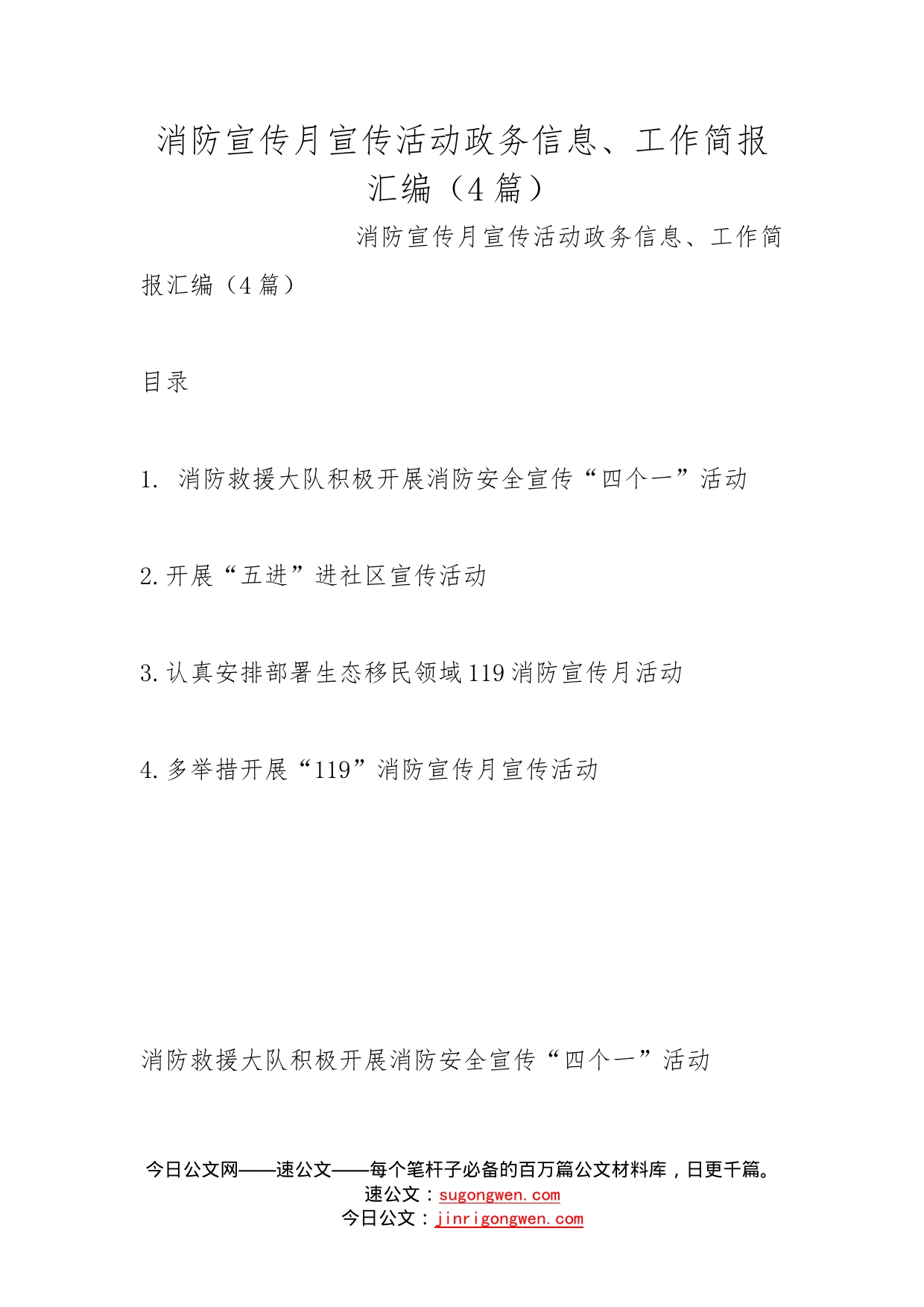 消防宣传月宣传活动政务信息、工作简报汇编（4篇）

消防宣传月宣传活动政务信息、工作简报汇编（4篇）

目录

1. 消防救援大队积极开展消防安全宣传“四个一”活动

2.开展“五进”进社区宣传活动

3.认真安排部署生态移民领域119消防宣传月活动

4.多举措开展“119”消防宣传月宣传活动

消防救援大队积极开展消防安全宣传“四个一”活动

今日公文网——速公文——每个笔杆子必备的百万篇公文材料库，日更千篇。
速公文：sugongwen.com
今日公文：jinrigongwen.com